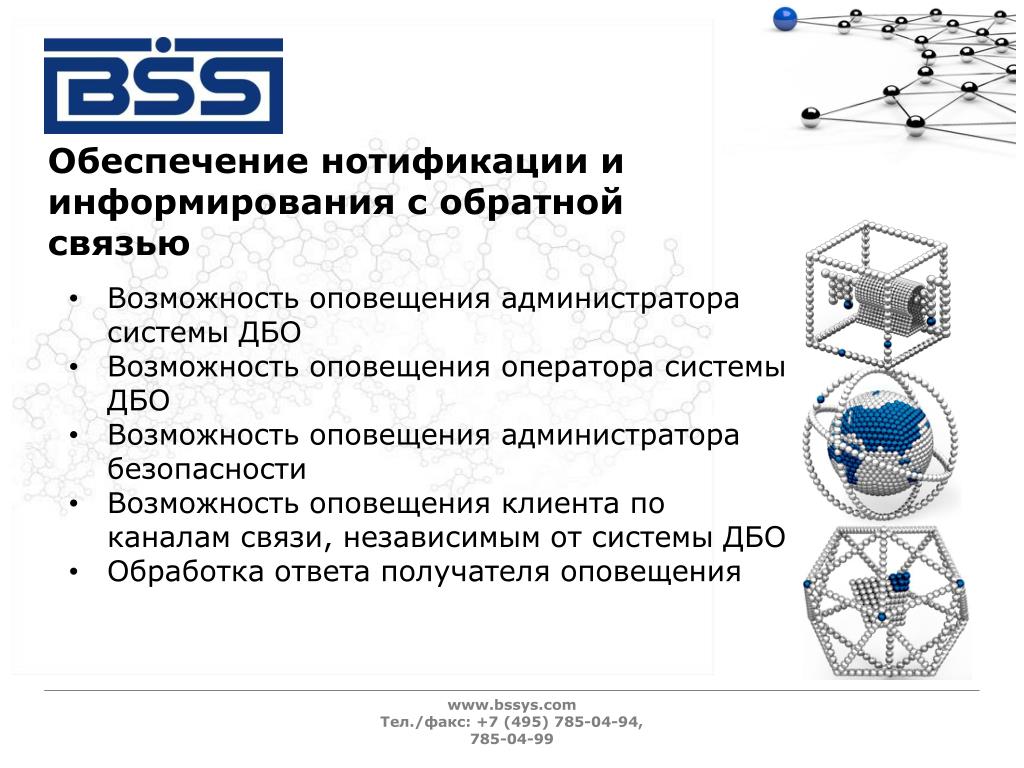 BSS

Обеспечение нотификации и информирования с обратной связью

• Возможность оповещения администратора системы ДБО
• Возможность оповещения оператора системы ДБО
• Возможность оповещения администратора безопасности
• Возможность оповещения клиента по каналам связи, независимым от системы ДБО
• Обработка ответа получателя оповещения

www.bssys.com
Тел./факс: +7 (495) 785-04-94, 785-04-99